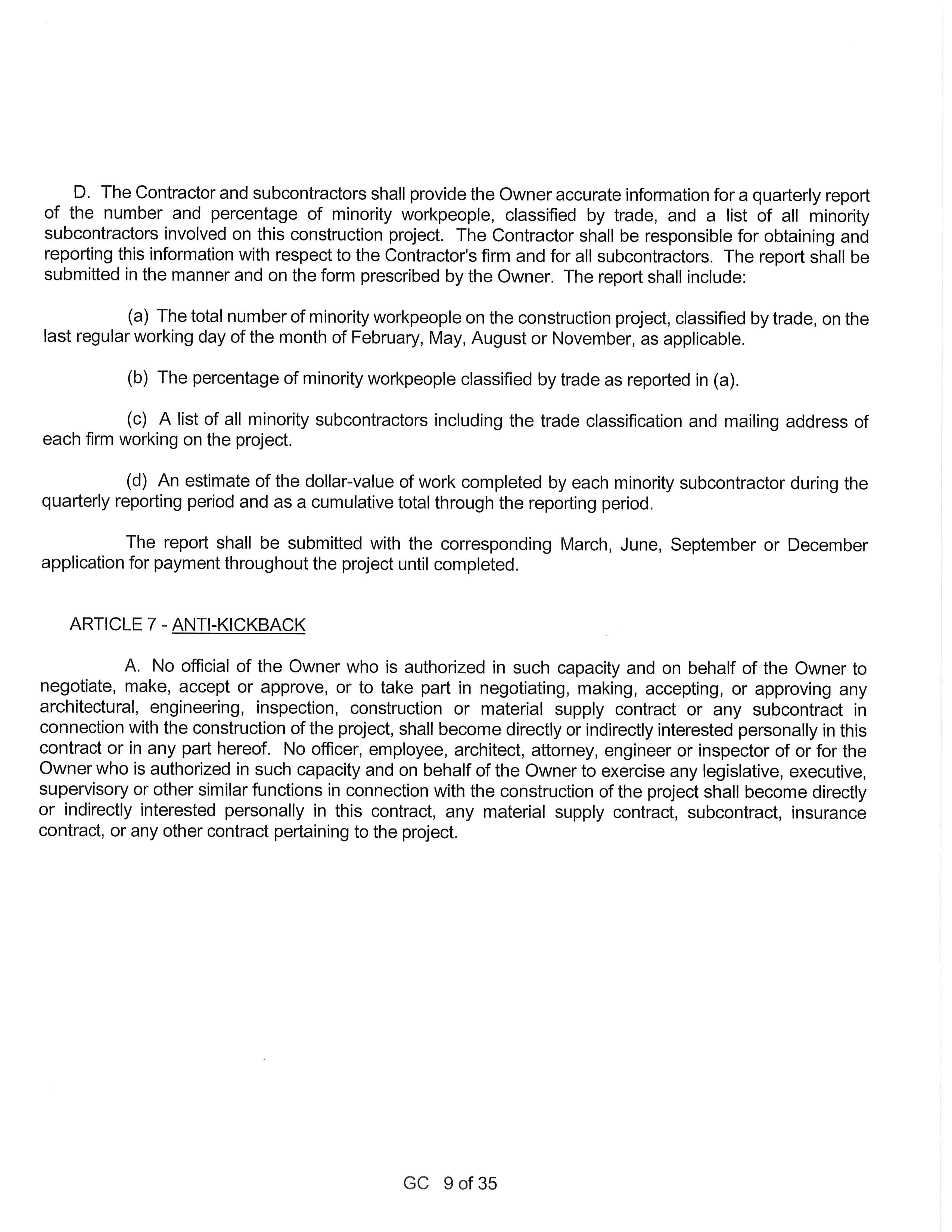 D. The Contractor and subcontractors shall provide the Owner accurate information for a quarterly report of the number and percentage of minority workpeople, classified by trade, and a list of all minority subcontractors involved on this construction project. The Contractor shall be responsible for obtaining and reporting this information with respect to the Contractor's firm and for all subcontractors. The report shall be submitted in the manner and on the form prescribed by the Owner. The report shall include:

(a) The total number of minority workpeople on the construction project, classified by trade, on the last regular working day of the month of February, May, August or November, as applicable.

(b) The percentage of minority workpeople classified by trade as reported in (a).

(c) A list of all minority subcontractors including the trade classification and mailing address of each firm working on the project.

(d) An estimate of the dollar-value of work completed by each minority subcontractor during the quarterly reporting period and as a cumulative total through the reporting period.

The report shall be submitted with the corresponding March, June, September or December application for payment throughout the project until completed.

ARTICLE 7 - ANTI-KICKBACK

A. No official of the Owner who is authorized in such capacity and on behalf of the Owner to negotiate, make, accept or approve, or to take part in negotiating, making, accepting, or approving any architectural, engineering, inspection, construction or material supply contract or any subcontract in connection with the construction of the project, shall become directly or indirectly interested personally in this contract or in any part hereof. No officer, employee, architect, attorney, engineer or inspector of or for the Owner who is authorized in such capacity and on behalf of the Owner to exercise any legislative, executive, supervisory or other similar functions in connection with the construction of the project shall become directly or indirectly interested personally in this contract, any material supply contract, subcontract, insurance contract, or any other contract pertaining to the project.

GC 9 of 35